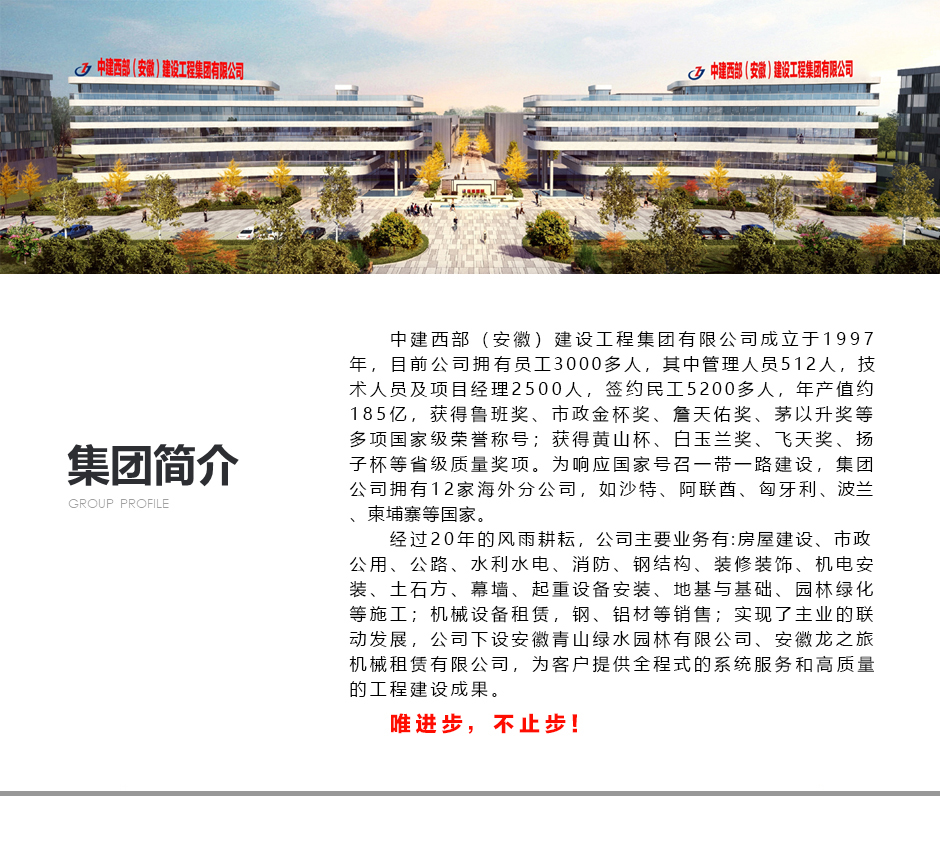 中建西部（安徽）建设工程集团有限公司

中建西部（安徽）建设工程集团有限公司

集团简介

GROUP PROFILE

中建西部（安徽）建设工程集团有限公司成立于1997年，目前公司拥有员工3000多人，其中管理人员512人，技术人员及项目经理2500人，签约民工5200多人，年产值约185亿，获得鲁班奖、市政金杯奖、詹天佑奖、茅以升奖等多项国家级荣誉称号；获得黄山杯、白玉兰奖、飞天奖、扬子杯等省级质量奖项。为响应国家号召一带一路建设，集团公司拥有12家海外分公司，如沙特、阿联酋、匈牙利、波兰、柬埔寨等国家。

经过20年的风雨耕耘，公司主要业务有:房屋建设、市政公用、公路、水利水电、消防、钢结构、装修装饰、机电安装、土石方、幕墙、起重设备安装、地基与基础、园林绿化等施工；机械设备租赁，钢、铝材等销售；实现了主业的联动发展，公司下设安徽青山绿水园林有限公司、安徽龙之旅机械租赁有限公司，为客户提供全程式的系统服务和高质量的工程建设成果。

唯进步，不止步！